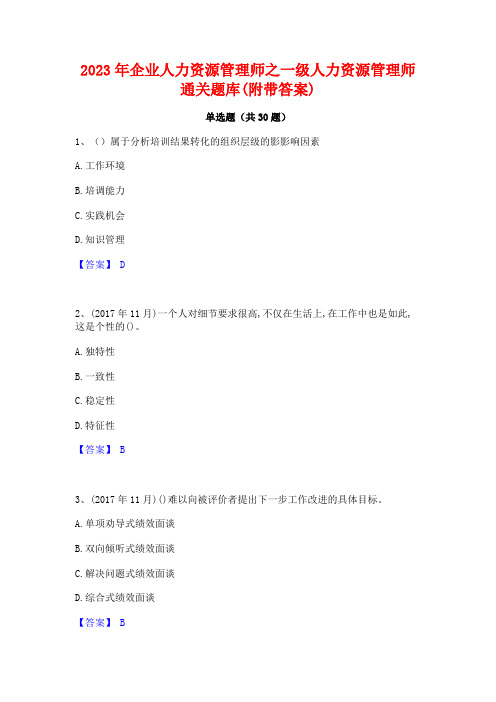 2023 年企业人力资源管理师之一级人力资源管理师通关题库(附带答案)

单选题（共 30 题）

1、（）属于分析培训结果转化的组织层级的影影响因素

A. 工作环境

B. 培调能力

C. 实践机会

D. 知识管理

【答案】 D

2、(2017 年 11 月)一个人对细节要求很高,不仅在生活上,在工作中也是如此,这是个性的()。

A. 独特性

B. 一致性

C. 稳定性

D. 特征性

【答案】 B

3、(2017 年 11 月)()难以向被评价者提出下一步工作改进的具体目标。

A. 单项劝导式绩效面谈

B. 双向倾听式绩效面谈

C. 解决问题式绩效面谈

D. 综合式绩效面谈

【答案】 B